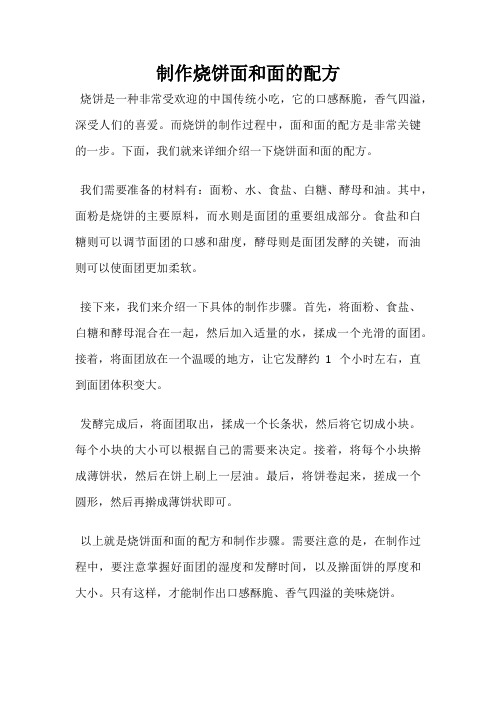 制作烧饼面和面的配方

烧饼是一种非常受欢迎的中国传统小吃，它的口感酥脆，香气四溢，深受人们的喜爱。而烧饼的制作过程中，面和面的配方是非常关键的一步。下面，我们就来详细介绍一下烧饼面和面的配方。

我们需要准备的材料有：面粉、水、食盐、白糖、酵母和油。其中，面粉是烧饼的主要原料，而水则是面团的重要组成部分。食盐和白糖则可以调节面团的口感和甜度，酵母则是面团发酵的关键，而油则可以使面团更加柔软。

接下来，我们来介绍一下具体的制作步骤。首先，将面粉、食盐、白糖和酵母混合在一起，然后加入适量的水，揉成一个光滑的面团。接着，将面团放在一个温暖的地方，让它发酵约 1 个小时左右，直到面团体积变大。

发酵完成后，将面团取出，揉成一个长条状，然后将它切成小块。每个小块的大小可以根据自己的需要来决定。接着，将每个小块擀成薄饼状，然后在饼上刷上一层油。最后，将饼卷起来，搓成一个圆形，然后再擀成薄饼状即可。

以上就是烧饼面和面的配方和制作步骤。需要注意的是，在制作过程中，要注意掌握好面团的湿度和发酵时间，以及擀面饼的厚度和大小。只有这样，才能制作出口感酥脆、香气四溢的美味烧饼。